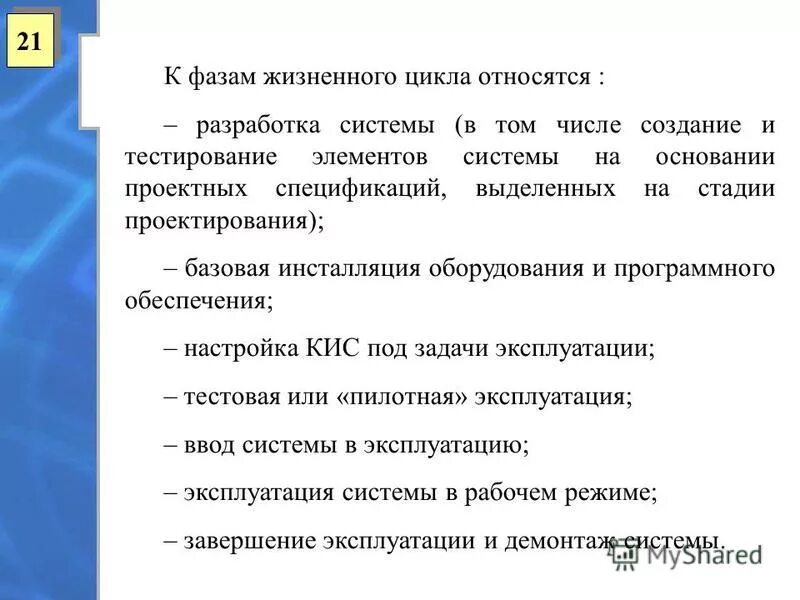 21

К фазам жизненного цикла относятся :

– разработка системы (в том числе создание и тестирование элементов системы на основании проектных спецификаций, выделенных на стадии проектирования);

– базовая инсталляция оборудования и программного обеспечения;

– настройка КИС под задачи эксплуатации;

– тестовая или «пилотная» эксплуатация;

– ввод системы в эксплуатацию;

– эксплуатация системы в рабочем режиме;

– завершение эксплуатации и демонтаж системы.

MyShared